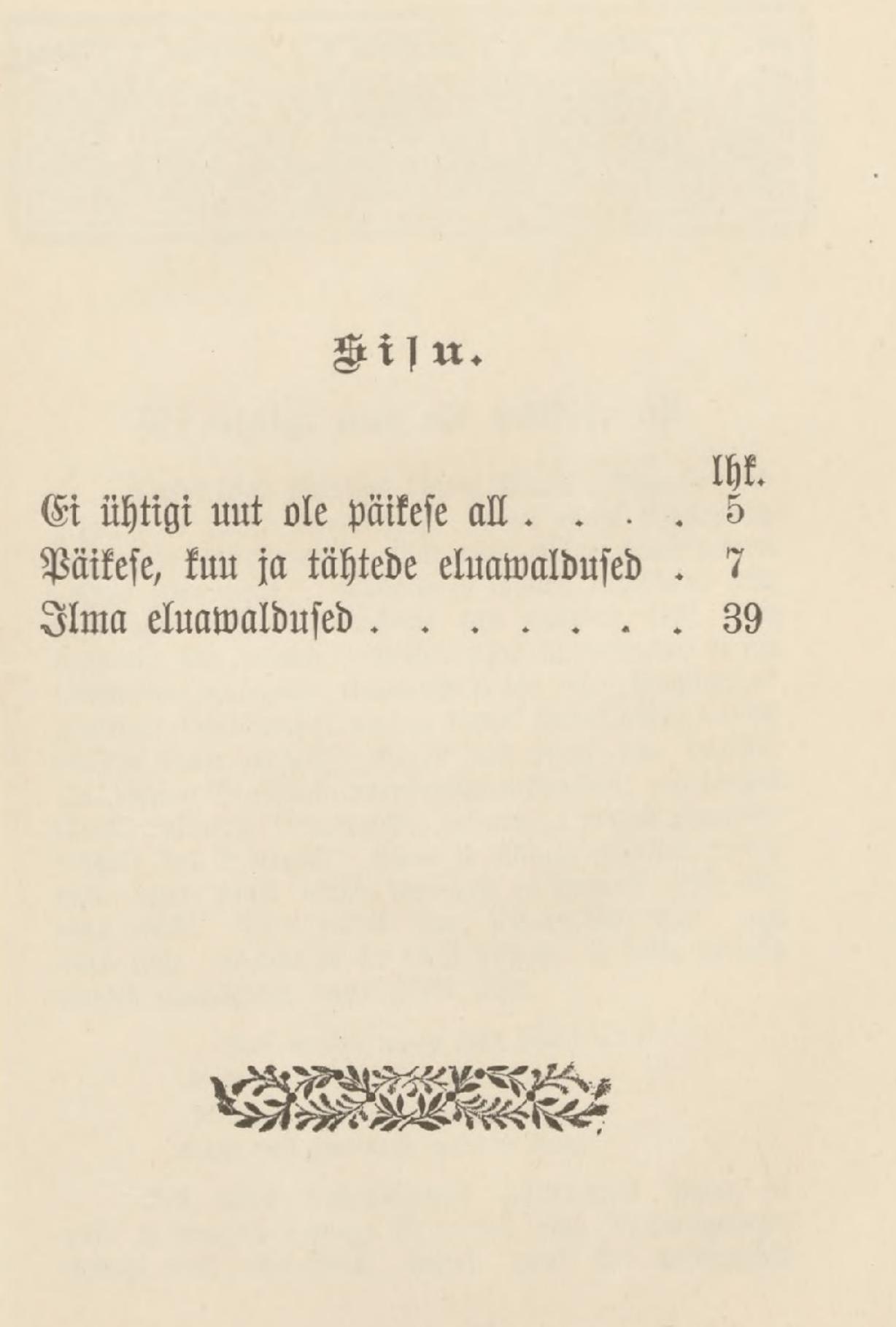 Sisu.

lhk.

Ei ühtigi uut ole päikese all . . . . 5
Päikese, kuu ja tähtede eluawaldused . 7
Ilma eluawaldused . . . . . . . 39